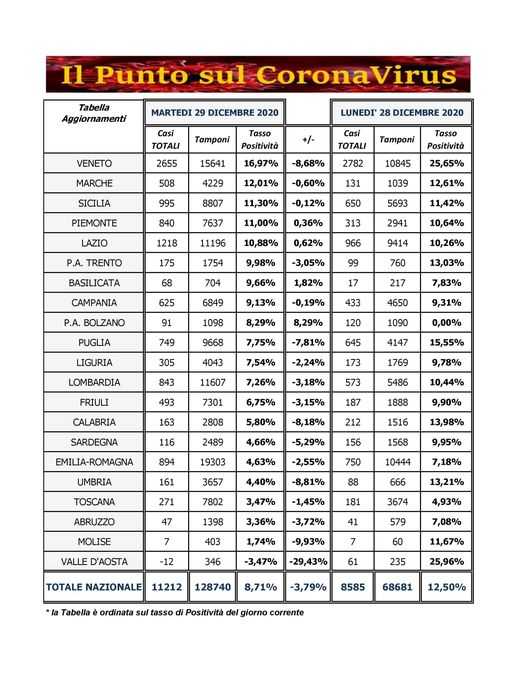 Il Punto sul CoronaVirus

| Tabella Aggiornamenti | MARTEDI 29 DICEMBRE 2020 | | | | LUNEDI' 28 DICEMBRE 2020 | | |
|---|---|---|---|---|---|---|---|
| | Casi TOTALI | Tamponi | Tasso Positività | +/- | Casi TOTALI | Tamponi | Tasso Positività |
| VENETO | 2655 | 15641 | 16,97% | -8,68% | 2782 | 10845 | 25,65% |
| MARCHE | 508 | 4229 | 12,01% | -0,60% | 131 | 1039 | 12,61% |
| SICILIA | 995 | 8807 | 11,30% | -0,12% | 650 | 5693 | 11,42% |
| PIEMONTE | 840 | 7637 | 11,00% | 0,36% | 313 | 2941 | 10,64% |
| LAZIO | 1218 | 11196 | 10,88% | 0,62% | 966 | 9414 | 10,26% |
| P.A. TRENTO | 175 | 1754 | 9,98% | -3,05% | 99 | 760 | 13,03% |
| BASILICATA | 68 | 704 | 9,66% | 1,82% | 17 | 217 | 7,83% |
| CAMPANIA | 625 | 6849 | 9,13% | -0,19% | 433 | 4650 | 9,31% |
| P.A. BOLZANO | 91 | 1098 | 8,29% | 8,29% | 120 | 1090 | 0,00% |
| PUGLIA | 749 | 9668 | 7,75% | -7,81% | 645 | 4147 | 15,55% |
| LIGURIA | 305 | 4043 | 7,54% | -2,24% | 173 | 1769 | 9,78% |
| LOMBARDIA | 843 | 11607 | 7,26% | -3,18% | 573 | 5486 | 10,44% |
| FRIULI | 493 | 7301 | 6,75% | -3,15% | 187 | 1888 | 9,90% |
| CALABRIA | 163 | 2808 | 5,80% | -8,18% | 212 | 1516 | 13,98% |
| SARDEGNA | 116 | 2489 | 4,66% | -5,29% | 156 | 1568 | 9,95% |
| EMILIA-ROMAGNA | 894 | 19303 | 4,63% | -2,55% | 750 | 10444 | 7,18% |
| UMBRIA | 161 | 3657 | 4,40% | -8,81% | 88 | 666 | 13,21% |
| TOSCANA | 271 | 7802 | 3,47% | -1,45% | 181 | 3674 | 4,93% |
| ABRUZZO | 47 | 1398 | 3,36% | -3,72% | 41 | 579 | 7,08% |
| MOLISE | 7 | 403 | 1,74% | -9,93% | 7 | 60 | 11,67% |
| VALLE D'AOSTA | -12 | 346 | -3,47% | -29,43% | 61 | 235 | 25,96% |
| TOTALE NAZIONALE | 11212 | 128740 | 8,71% | -3,79% | 8585 | 68681 | 12,50% |

* la Tabella è ordinata sul tasso di Positività del giorno corrente